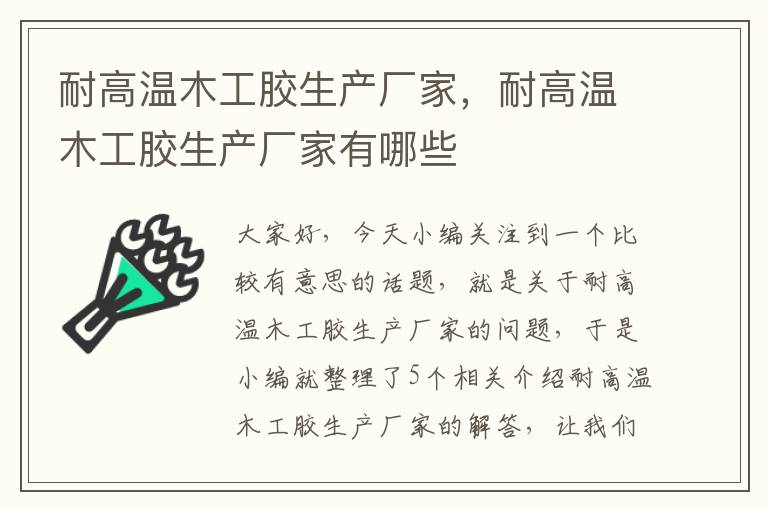 耐高温木工胶生产厂家，耐高温木工胶生产厂家有哪些

大家好，今天小编关注到一个比较有意思的话题，就是关于耐高温木工胶生产厂家的问题，于是小编就整理了5个相关介绍耐高温木工胶生产厂家的解答，让我们